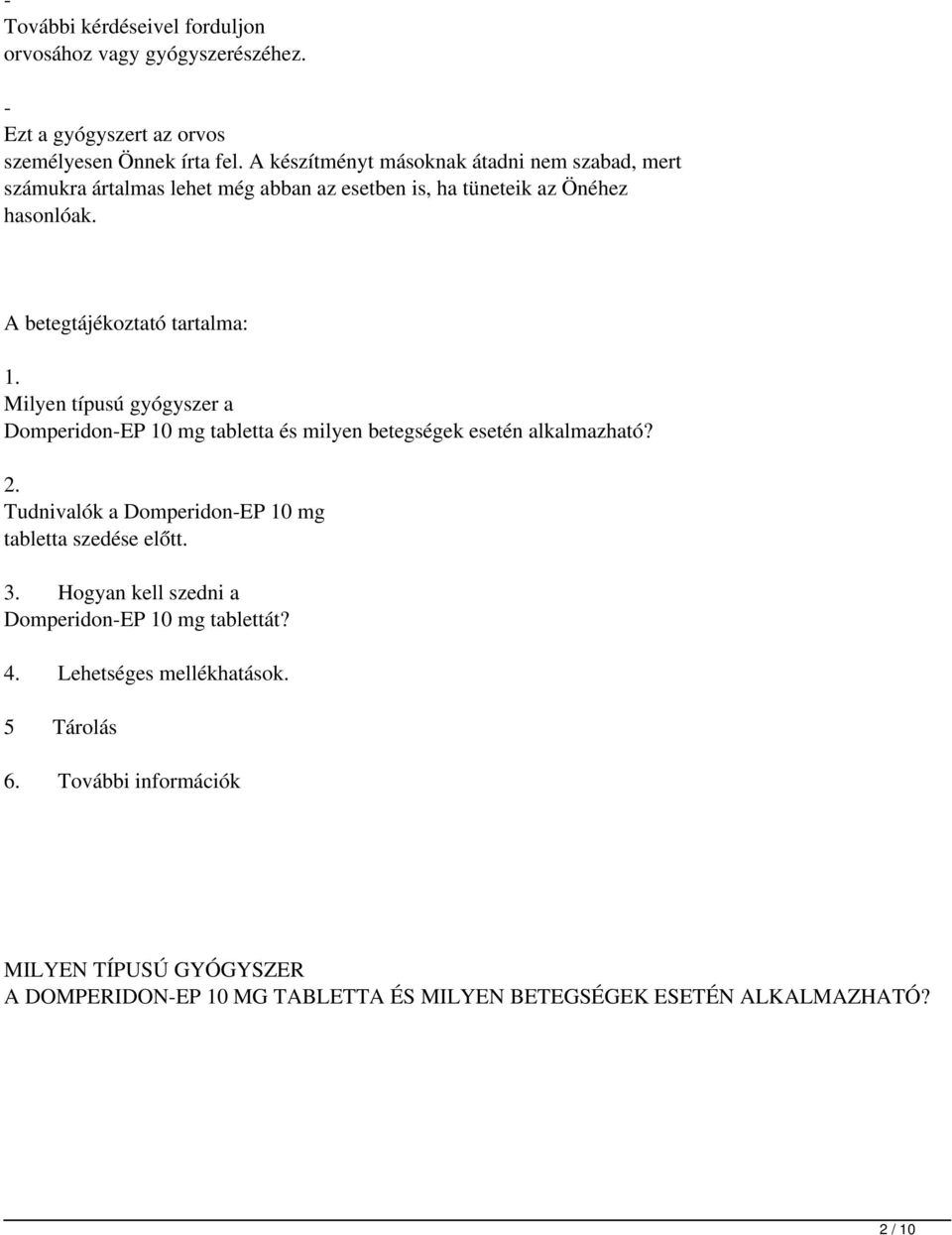 -
További kérdéseivel forduljon orvosához vagy gyógyszerészéhez.

-
Ezt a gyógyszert az orvos személyesen Önnek írta fel. A készítményt másoknak átadni nem szabad, mert számukra ártalmas lehet még abban az esetben is, ha tüneteik az Önéhez hasonlóak.

A betegtájékoztató tartalma:

1.
Milyen típusú gyógyszer a Domperidon-EP 10 mg tabletta és milyen betegségek esetén alkalmazható?

2.
Tudnivalók a Domperidon-EP 10 mg tabletta szedése előtt.

3. Hogyan kell szedni a Domperidon-EP 10 mg tablettát?

4. Lehetséges mellékhatások.

5 Tárolás

6. További információk

MILYEN TÍPUSÚ GYÓGYSZER
A DOMPERIDON-EP 10 MG TABLETTA ÉS MILYEN BETEGSÉGEK ESETÉN ALKALMAZHATÓ?

2 / 10